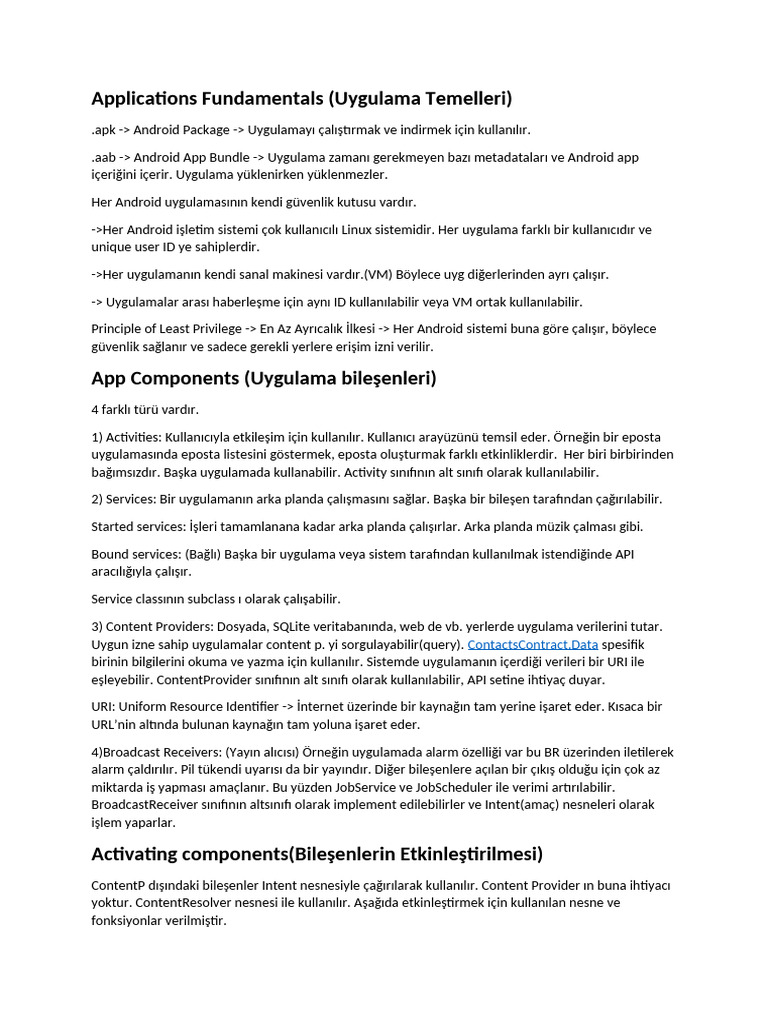 Applications Fundamentals (Uygulama Temelleri)

.apk -> Android Package -> Uygulamayı çalıştırmak ve indirmek için kullanılır.

.aab -> Android App Bundle -> Uygulama zamanı gerekmeyen bazı metadataları ve Android app içeriğini içerir. Uygulama yüklenirken yüklenmezler.

Her Android uygulamasının kendi güvenlik kutusu vardır.

->Her Android işletim sistemi çok kullanıcılı Linux sistemidir. Her uygulama farklı bir kullanıcıdır ve unique user ID ye sahiplerdir.

->Her uygulamanın kendi sanal makinesi vardır.(VM) Böylece uyg diğerlerinden ayrı çalışır.

-> Uygulamalar arası haberleşme için aynı ID kullanılabilir veya VM ortak kullanılabilir.

Principle of Least Privilege -> En Az Ayrıcalık İlkesi -> Her Android sistemi buna göre çalışır, böylece güvenlik sağlanır ve sadece gerekli yerlere erişim izni verilir.

App Components (Uygulama bileşenleri)

4 farklı türü vardır.

1) Activities: Kullanıcıyla etkileşim için kullanılır. Kullanıcı arayüzünü temsil eder. Örneğin bir eposta uygulamasında eposta listesini göstermek, eposta oluşturmak farklı etkinliklerdir. Her biri birbirinden bağımsızdır. Başka uygulamada kullanabilir. Activity sınıfının alt sınıfı olarak kullanılabilir.

2) Services: Bir uygulamanın arka planda çalışmasını sağlar. Başka bir bileşen tarafından çağırılabilir.

Started services: İşleri tamamlanana kadar arka planda çalışırlar. Arka planda müzik çalması gibi.

Bound services: (Bağlı) Başka bir uygulama veya sistem tarafından kullanılmak istendiğinde API aracılığıyla çalışır.

Service classının subclass ı olarak çalışabilir.

3) Content Providers: Dosyada, SQLite veritabanında, web de vb. yerlerde uygulama verilerini tutar. Uygun izne sahip uygulamalar content p. yi sorgulayabilir(query). ContactsContract.Data spesifik birinin bilgilerini okuma ve yazma için kullanılır. Sistemde uygulamanın içerdiği verileri bir URI ile eşleyebilir. ContentProvider sınıfının alt sınıfı olarak kullanılabilir, API setine ihtiyaç duyar.

URI: Uniform Resource Identifier -> İnternet üzerinde bir kaynağın tam yerine işaret eder. Kısaca bir URL'nin altında bulunan kaynağın tam yoluna işaret eder.

4)Broadcast Receivers: (Yayın alıcısı) Örneğin uygulamada alarm özelliği var bu BR üzerinden iletilerek alarm çaldırılır. Pil tükendi uyarısı da bir yayındır. Diğer bileşenlere açılan bir çıkış olduğu için çok az miktarda iş yapması amaçlanır. Bu yüzden JobService ve JobScheduler ile verimi artırılabilir. BroadcastReceiver sınıfının altsınıfı olarak implement edilebilirler ve Intent(amaç) nesneleri olarak işlem yaparlar.

Activating components(Bileşenlerin Etkinleştirilmesi)

ContentP dışındaki bileşenler Intent nesnesiyle çağırılarak kullanılır. Content Provider ın buna ihtiyacı yoktur. ContentResolver nesnesi ile kullanılır. Aşağıda etkinleştirmek için kullanılan nesne ve fonksiyonlar verilmiştir.